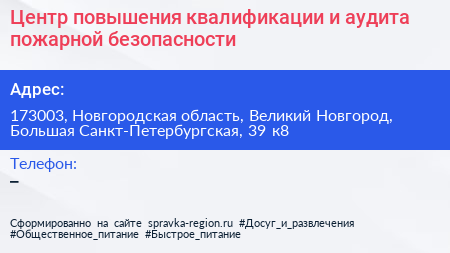 Центр повышения квалификации и аудита пожарной безопасности

Адрес:

173003, Новгородская область, Великий Новгород, Большая Санкт-Петербургская, 39 к8

Телефон:

–

Сформированно на сайте spravka-region.ru #Досуг_и_развлечения #Общественное_питание #Быстрое_питание